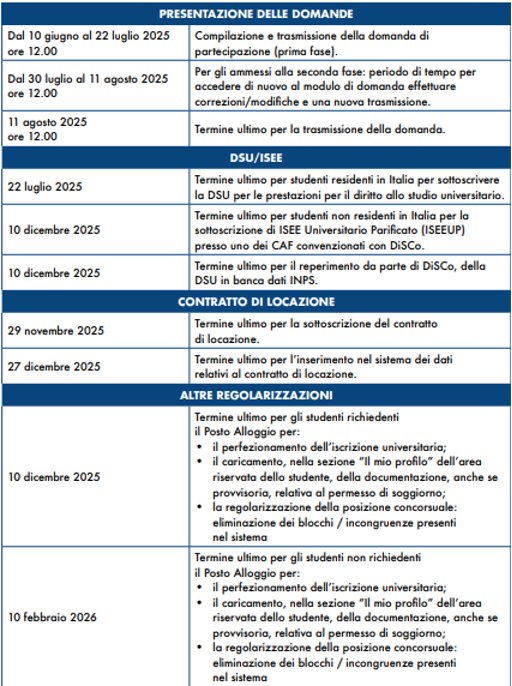 | PRESENTAZIONE DELLE DOMANDE | |
|---|---|
| Dal 10 giugno al 22 luglio 2025 ore 12.00 | Compilazione e trasmissione della domanda di partecipazione (prima fase). |
| Dal 30 luglio al 11 agosto 2025 ore 12.00 | Per gli ammessi alla seconda fase: periodo di tempo per accedere di nuovo al modulo di domanda effettuare correzioni/modifiche e una nuova trasmissione. |
| 11 agosto 2025 ore 12.00 | Termine ultimo per la trasmissione della domanda. |
| DSU/ISEE | |
| 22 luglio 2025 | Termine ultimo per studenti residenti in Italia per sottoscrivere la DSU per le prestazioni per il diritto allo studio universitario. |
| 10 dicembre 2025 | Termine ultimo per studenti non residenti in Italia per la sottoscrizione di ISEE Universitario Parificato (ISEEUP) presso uno dei CAF convenzionati con DiSCo. |
| 10 dicembre 2025 | Termine ultimo per il reperimento da parte di DiSCo, della DSU in banca dati INPS. |
| CONTRATTO DI LOCAZIONE | |
| 29 novembre 2025 | Termine ultimo per la sottoscrizione del contratto di locazione. |
| 27 dicembre 2025 | Termine ultimo per l'inserimento nel sistema dei dati relativi al contratto di locazione. |
| ALTRE REGOLARIZZAZIONI | |
| 10 dicembre 2025 | Termine ultimo per gli studenti richiedenti il Posto Alloggio per: • il perfezionamento dell'iscrizione universitaria; • il caricamento, nella sezione "Il mio profilo" dell'area riservata dello studente, della documentazione, anche se provvisoria, relativa al permesso di soggiorno; • la regolarizzazione della posizione concorsuale: eliminazione dei blocchi / incongruenze presenti nel sistema |
| 10 febbraio 2026 | Termine ultimo per gli studenti non richiedenti il Posto Alloggio per: • il perfezionamento dell'iscrizione universitaria; • il caricamento, nella sezione "Il mio profilo" dell'area riservata dello studente, della documentazione, anche se provvisoria, relativa al permesso di soggiorno; • la regolarizzazione della posizione concorsuale: eliminazione dei blocchi / incongruenze presenti nel sistema |